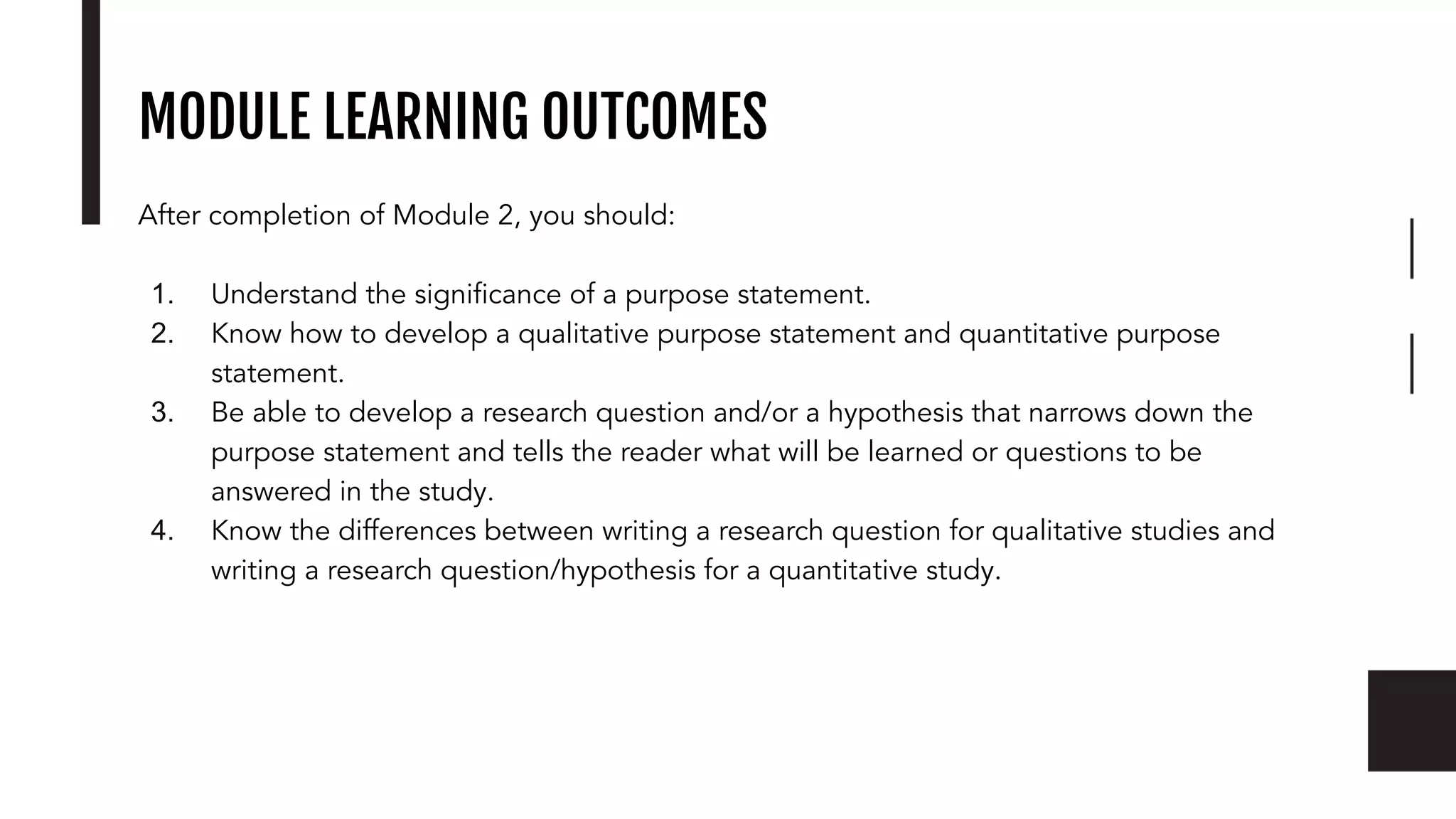 MODULE LEARNING OUTCOMES

After completion of Module 2, you should:

1. Understand the significance of a purpose statement.
2. Know how to develop a qualitative purpose statement and quantitative purpose statement.
3. Be able to develop a research question and/or a hypothesis that narrows down the purpose statement and tells the reader what will be learned or questions to be answered in the study.
4. Know the differences between writing a research question for qualitative studies and writing a research question/hypothesis for a quantitative study.